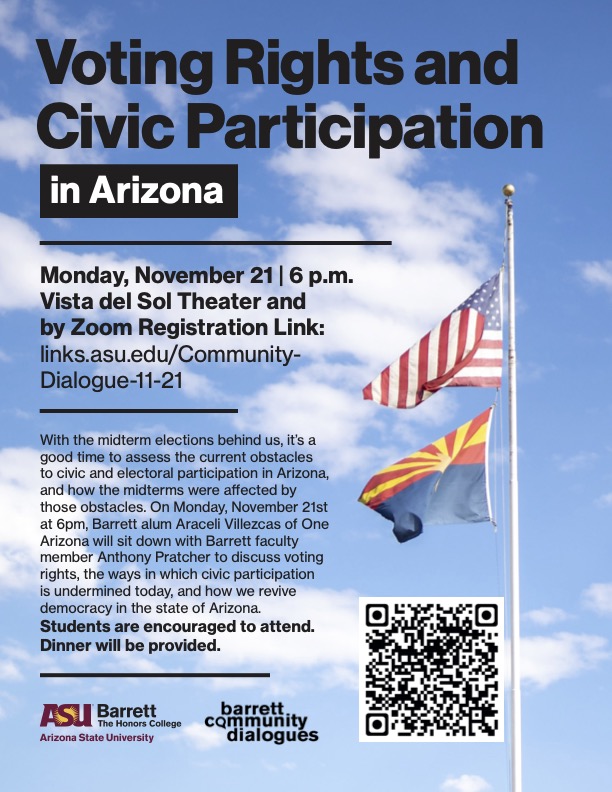 Voting Rights and Civic Participation

in Arizona

Monday, November 21 | 6 p.m.
Vista del Sol Theater and by Zoom Registration Link:
links.asu.edu/Community-Dialogue-11-21

With the midterm elections behind us, it's a good time to assess the current obstacles to civic and electoral participation in Arizona, and how the midterms were affected by those obstacles. On Monday, November 21st at 6pm, Barrett alum Araceli Villezcas of One Arizona will sit down with Barrett faculty member Anthony Pratcher to discuss voting rights, the ways in which civic participation is undermined today, and how we revive democracy in the state of Arizona.
Students are encouraged to attend. Dinner will be provided.

ASU Barrett The Honors College
Arizona State University

barrett community dialogues